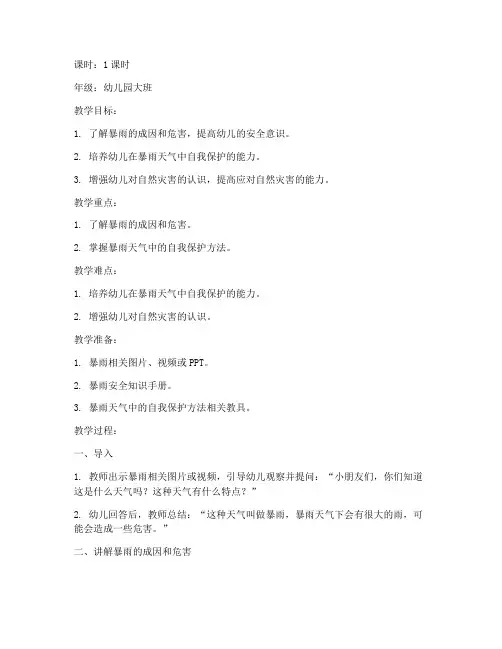 课时：1 课时

年级：幼儿园大班

教学目标：

1. 了解暴雨的成因和危害，提高幼儿的安全意识。

2. 培养幼儿在暴雨天气中自我保护的能力。

3. 增强幼儿对自然灾害的认识，提高应对自然灾害的能力。

教学重点：

1. 了解暴雨的成因和危害。

2. 掌握暴雨天气中的自我保护方法。

教学难点：

1. 培养幼儿在暴雨天气中自我保护的能力。

2. 增强幼儿对自然灾害的认识。

教学准备：

1. 暴雨相关图片、视频或 PPT。

2. 暴雨安全知识手册。

3. 暴雨天气中的自我保护方法相关教具。

教学过程：

一、导入

1. 教师出示暴雨相关图片或视频，引导幼儿观察并提问：“小朋友们，你们知道这是什么天气吗？这种天气有什么特点？”

2. 幼儿回答后，教师总结：“这种天气叫做暴雨，暴雨天气下会有很大的雨，可能会造成一些危害。”

二、讲解暴雨的成因和危害